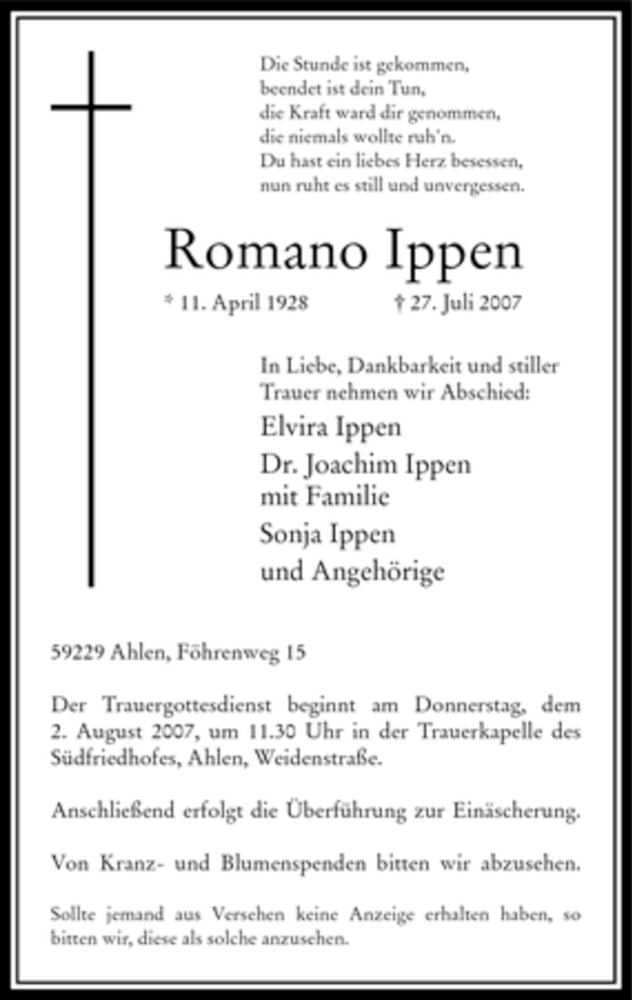 Die Stunde ist gekommen,
beendet ist dein Tun,
die Kraft ward dir genommen,
die niemals wollte ruh'n.
Du hast ein liebes Herz besessen,
nun ruht es still und unvergessen.

Romano Ippen

* 11. April 1928 † 27. Juli 2007

In Liebe, Dankbarkeit und stiller Trauer nehmen wir Abschied:

Elvira Ippen
Dr. Joachim Ippen
mit Familie
Sonja Ippen
und Angehörige

59229 Ahlen, Föhrenweg 15

Der Trauergottesdienst beginnt am Donnerstag, dem 2. August 2007, um 11.30 Uhr in der Trauerkapelle des Südfriedhofes, Ahlen, Weidenstraße.

Anschließend erfolgt die Überführung zur Einäscherung.

Von Kranz- und Blumenspenden bitten wir abzusehen.

Sollte jemand aus Versehen keine Anzeige erhalten haben, so bitten wir, diese als solche anzusehen.